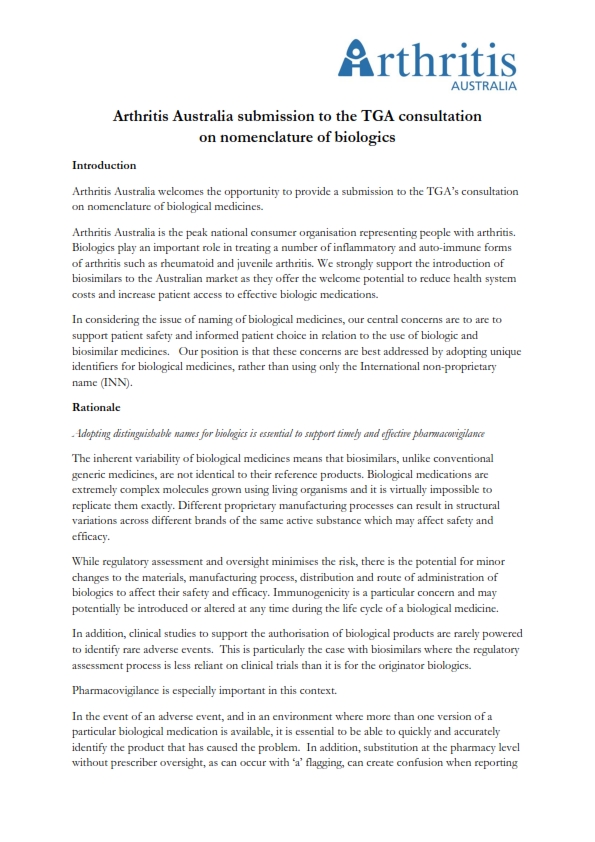 Arthritis
AUSTRALIA

Arthritis Australia submission to the TGA consultation on nomenclature of biologics

Introduction

Arthritis Australia welcomes the opportunity to provide a submission to the TGA's consultation on nomenclature of biological medicines.

Arthritis Australia is the peak national consumer organisation representing people with arthritis. Biologics play an important role in treating a number of inflammatory and auto-immune forms of arthritis such as rheumatoid and juvenile arthritis. We strongly support the introduction of biosimilars to the Australian market as they offer the welcome potential to reduce health system costs and increase patient access to effective biologic medications.

In considering the issue of naming of biological medicines, our central concerns are to are to support patient safety and informed patient choice in relation to the use of biologic and biosimilar medicines. Our position is that these concerns are best addressed by adopting unique identifiers for biological medicines, rather than using only the International non-proprietary name (INN).

Rationale

Adopting distinguishable names for biologics is essential to support timely and effective pharmacovigilance

The inherent variability of biological medicines means that biosimilars, unlike conventional generic medicines, are not identical to their reference products. Biological medications are extremely complex molecules grown using living organisms and it is virtually impossible to replicate them exactly. Different proprietary manufacturing processes can result in structural variations across different brands of the same active substance which may affect safety and efficacy.

While regulatory assessment and oversight minimises the risk, there is the potential for minor changes to the materials, manufacturing process, distribution and route of administration of biologics to affect their safety and efficacy. Immunogenicity is a particular concern and may potentially be introduced or altered at any time during the life cycle of a biological medicine.

In addition, clinical studies to support the authorisation of biological products are rarely powered to identify rare adverse events. This is particularly the case with biosimilars where the regulatory assessment process is less reliant on clinical trials than it is for the originator biologics.

Pharmacovigilance is especially important in this context.

In the event of an adverse event, and in an environment where more than one version of a particular biological medication is available, it is essential to be able to quickly and accurately identify the product that has caused the problem. In addition, substitution at the pharmacy level without prescriber oversight, as can occur with 'a' flagging, can create confusion when reporting